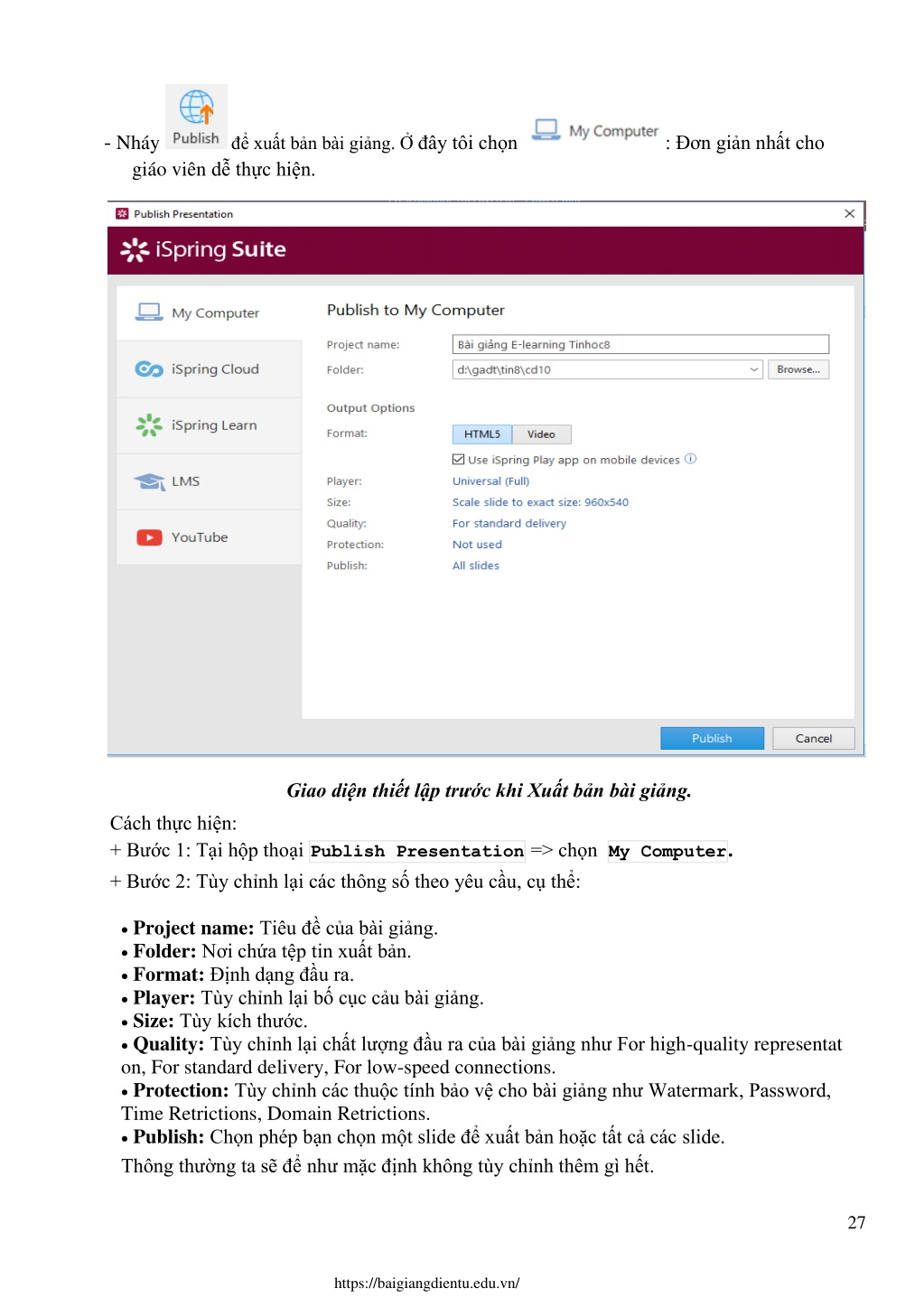 - Nháy Publish để xuất bản bài giảng. Ở đây tôi chọn My Computer : Đơn giản nhất cho giáo viên dễ thực hiện.

Publish Presentation

iSpring Suite

My Computer
iSpring Cloud
iSpring Learn
LMS
YouTube

Publish to My Computer

Project name: Bài giảng E-learning Tinhoc8
Folder: d:\gadt\tin8\cd10 Browse...

Output Options
Format: HTML5 Video
Use iSpring Play app on mobile devices
Player: Universal (Full)
Size: Scale slide to exact size: 960x540
Quality: For standard delivery
Protection: Not used
Publish: All slides

Publish Cancel

Giao diện thiết lập trước khi Xuất bản bài giảng.

Cách thực hiện:
+ Bước 1: Tại hộp thoại Publish Presentation => chọn My Computer.
+ Bước 2: Tùy chỉnh lại các thông số theo yêu cầu, cụ thể:

• Project name: Tiêu đề của bài giảng.
• Folder: Nơi chứa tệp tin xuất bản.
• Format: Định dạng đầu ra.
• Player: Tùy chỉnh lại bố cục cảu bài giảng.
• Size: Tùy kích thước.
• Quality: Tùy chỉnh lại chất lượng đầu ra của bài giảng như For high-quality representat on, For standard delivery, For low-speed connections.
• Protection: Tùy chỉnh các thuộc tính bảo vệ cho bài giảng như Watermark, Password, Time Retrictions, Domain Retrictions.
• Publish: Chọn phép bạn chọn một slide để xuất bản hoặc tất cả các slide.
Thông thường ta sẽ để như mặc định không tùy chỉnh thêm gì hết.

27

https://baigiangdientu.edu.vn/